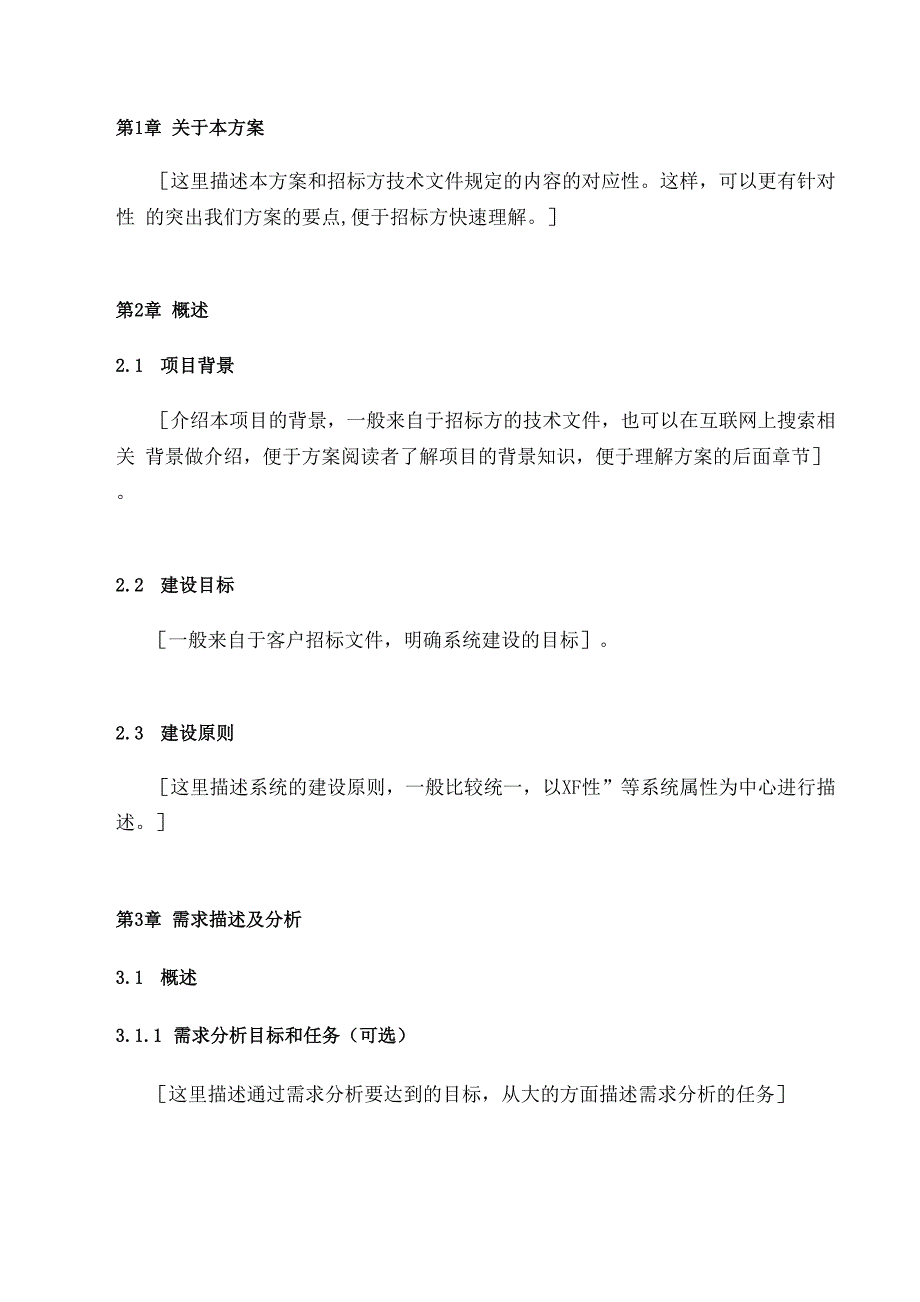 第1章 关于本方案

[这里描述本方案和招标方技术文件规定的内容的对应性。这样，可以更有针对性 的突出我们方案的要点,便于招标方快速理解。]

第2章 概述

2.1 项目背景

[介绍本项目的背景，一般来自于招标方的技术文件，也可以在互联网上搜索相关 背景做介绍，便于方案阅读者了解项目的背景知识，便于理解方案的后面章节]。

2.2 建设目标

[一般来自于客户招标文件，明确系统建设的目标]。

2.3 建设原则

[这里描述系统的建设原则，一般比较统一，以XF性”等系统属性为中心进行描述。]

第3章 需求描述及分析

3.1 概述

3.1.1 需求分析目标和任务（可选）

[这里描述通过需求分析要达到的目标，从大的方面描述需求分析的任务]